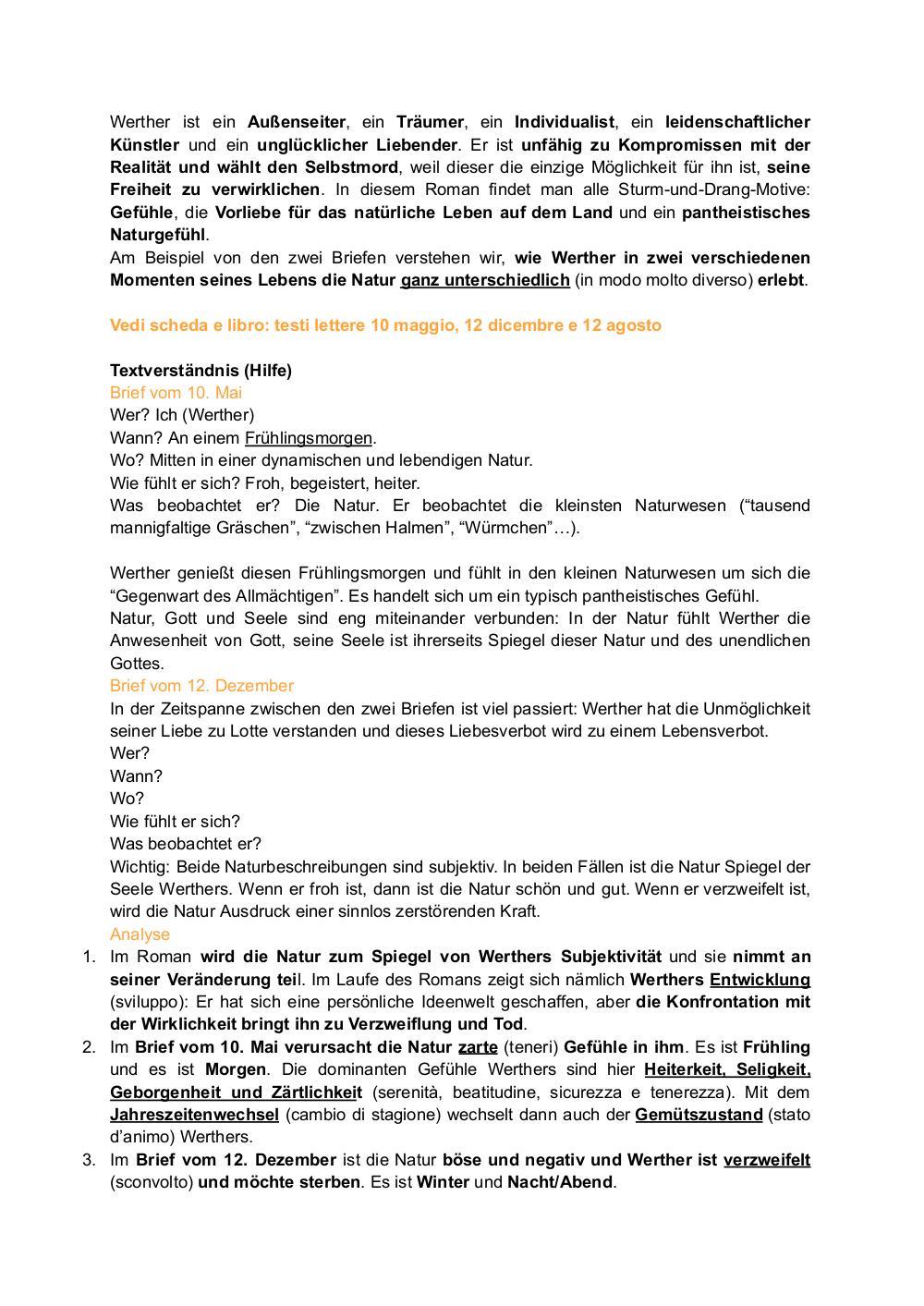 Werther ist ein Außenseiter, ein Träumer, ein Individualist, ein leidenschaftlicher Künstler und ein unglücklicher Liebender. Er ist unfähig zu Kompromissen mit der Realität und wählt den Selbstmord, weil dieser die einzige Möglichkeit für ihn ist, seine Freiheit zu verwirklichen. In diesem Roman findet man alle Sturm-und-Drang-Motive: Gefühle, die Vorliebe für das natürliche Leben auf dem Land und ein pantheistisches Naturgefühl.
Am Beispiel von den zwei Briefen verstehen wir, wie Werther in zwei verschiedenen Momenten seines Lebens die Natur ganz unterschiedlich (in modo molto diverso) erlebt.

Vedi scheda e libro: testi lettere 10 maggio, 12 dicembre e 12 agosto

Textverständnis (Hilfe)
Brief vom 10. Mai
Wer? Ich (Werther)
Wann? An einem Frühlingsmorgen.
Wo? Mitten in einer dynamischen und lebendigen Natur.
Wie fühlt er sich? Froh, begeistert, heiter.
Was beobachtet er? Die Natur. Er beobachtet die kleinsten Naturwesen (“tausend mannigfaltige Gräschen”, “zwischen Halmen”, “Würmchen”…).

Werther genießt diesen Frühlingsmorgen und fühlt in den kleinen Naturwesen um sich die “Gegenwart des Allmächtigen”. Es handelt sich um ein typisch pantheistisches Gefühl.
Natur, Gott und Seele sind eng miteinander verbunden: In der Natur fühlt Werther die Anwesenheit von Gott, seine Seele ist ihrerseits Spiegel dieser Natur und des unendlichen Gottes.
Brief vom 12. Dezember
In der Zeitspanne zwischen den zwei Briefen ist viel passiert: Werther hat die Unmöglichkeit seiner Liebe zu Lotte verstanden und dieses Liebesverbot wird zu einem Lebensverbot.
Wer?
Wann?
Wo?
Wie fühlt er sich?
Was beobachtet er?
Wichtig: Beide Naturbeschreibungen sind subjektiv. In beiden Fällen ist die Natur Spiegel der Seele Werthers. Wenn er froh ist, dann ist die Natur schön und gut. Wenn er verzweifelt ist, wird die Natur Ausdruck einer sinnlos zerstörenden Kraft.
Analyse
1. Im Roman wird die Natur zum Spiegel von Werthers Subjektivität und sie nimmt an seiner Veränderung teil. Im Laufe des Romans zeigt sich nämlich Werthers Entwicklung (sviluppo): Er hat sich eine persönliche Ideenwelt geschaffen, aber die Konfrontation mit der Wirklichkeit bringt ihn zu Verzweiflung und Tod.
2. Im Brief vom 10. Mai verursacht die Natur zarte (teneri) Gefühle in ihm. Es ist Frühling und es ist Morgen. Die dominanten Gefühle Werthers sind hier Heiterkeit, Seligkeit, Geborgenheit und Zärtlichkeit (serenità, beatitudine, sicurezza e tenerezza). Mit dem Jahreszeitenwechsel (cambio di stagione) wechselt dann auch der Gemütszustand (stato d’animo) Werthers.
3. Im Brief vom 12. Dezember ist die Natur böse und negativ und Werther ist verzweifelt (sconvolto) und möchte sterben. Es ist Winter und Nacht/Abend.